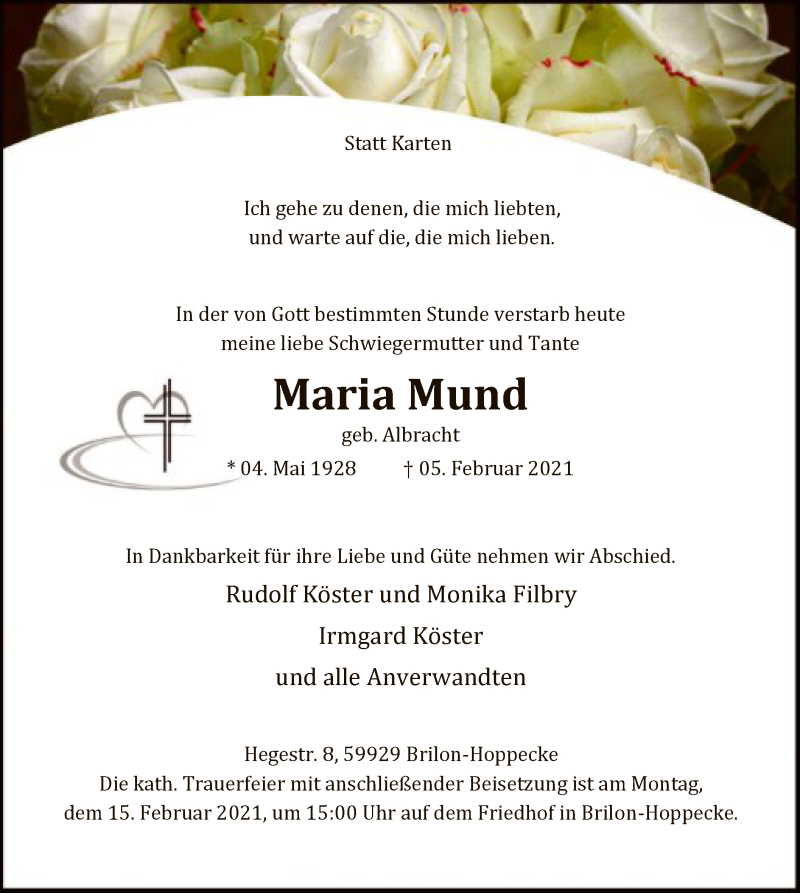 Statt Karten

Ich gehe zu denen, die mich liebten,
und warte auf die, die mich lieben.

In der von Gott bestimmten Stunde verstarb heute
meine liebe Schwiegermutter und Tante

Maria Mund

geb. Albracht

* 04. Mai 1928 † 05. Februar 2021

In Dankbarkeit für ihre Liebe und Güte nehmen wir Abschied.

Rudolf Köster und Monika Filbry

Irmgard Köster

und alle Anverwandten

Hegestr. 8, 59929 Brilon-Hoppecke
Die kath. Trauerfeier mit anschließender Beisetzung ist am Montag,
dem 15. Februar 2021, um 15:00 Uhr auf dem Friedhof in Brilon-Hoppecke.